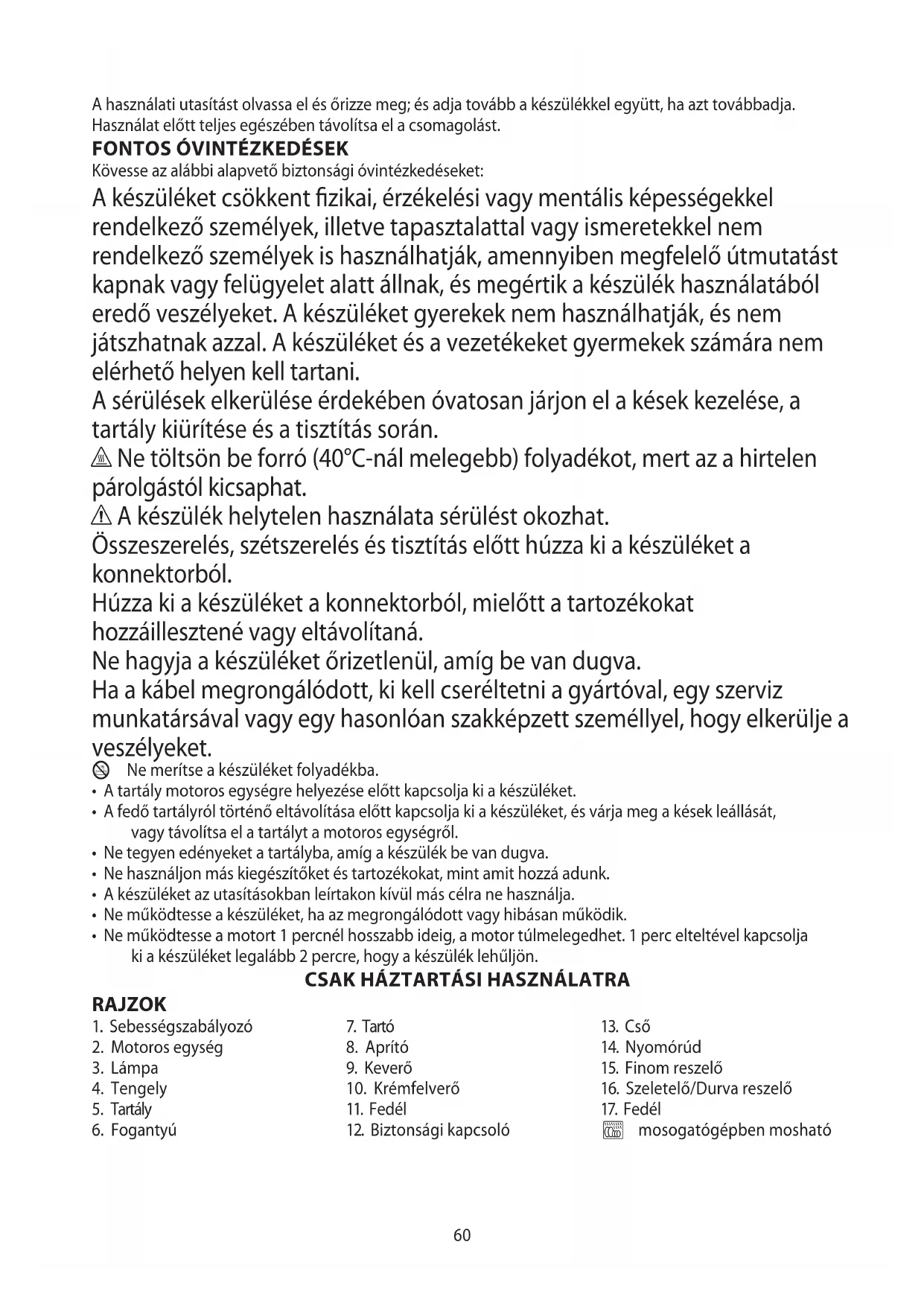 A használati utasítást olvassa el és őrizze meg; és adja tovább a készülékkel együtt, ha azt továbbadja. Használat előtt teljes egészében távolítsa el a csomagolást.
FONTOS ÓVINTÉZKEDÉSEK
Kövesse az alábbi alapvető biztonsági óvintézkedéseket:
A készüléket csökkent fizikai, érzékelési vagy mentális képességekkel rendelkező személyek, illetve tapasztalattal vagy ismeretekkel nem rendelkező személyek is használhatják, amennyiben megfelelő útmutatást kapnak vagy felügyelet alatt állnak, és megértik a készülék használatából eredő veszélyeket. A készüléket gyerekek nem használhatják, és nem játszhatnak azzal. A készüléket és a vezetékeket gyermekek számára nem elérhető helyen kell tartani.
A sérülések elkerülése érdekében óvatosan járjon el a kések kezelése, a tartály kiürítése és a tisztítás során.
Ne töltsön be forró (40°C-nál melegebb) folyadékot, mert az a hirtelen párolgástól kicsaphat.
A készülék helytelen használata sérülést okozhat.
Összeszerelés, szétszerelés és tisztítás előtt húzza ki a készüléket a konnektorból.
Húzza ki a készüléket a konnektorból, mielőtt a tartozékokat hozzáillesztené vagy eltávolítaná.
Ne hagyja a készüléket őrizetlenül, amíg be van dugva.
Ha a kábel megrongálódott, ki kell cseréltetni a gyártóval, egy szerviz munkatársával vagy egy hasonlóan szakképzett személlyel, hogy elkerülje a veszélyeket.
Ne merítse a készüléket folyadékba.
• A tartály motoros egységre helyezése előtt kapcsolja ki a készüléket.
• A fedő tartályról történő eltávolítása előtt kapcsolja ki a készüléket, és várja meg a kések leállását, vagy távolítsa el a tartályt a motoros egységről.
• Ne tegyen edényeket a tartályba, amíg a készülék be van dugva.
• Ne használjon más kiegészítőket és tartozékokat, mint amit hozzá adunk.
• A készüléket az utasításokban leírtakon kívül más célra ne használja.
• Ne működtesse a készüléket, ha az megrongálódott vagy hibásan működik.
• Ne működtesse a motort 1 percnél hosszabb ideig, a motor túlmelegedhet. 1 perc elteltével kapcsolja ki a készüléket legalább 2 percre, hogy a készülék lehűljön.
CSAK HÁZTARTÁSI HASZNÁLATRA
RAJZOK
1. Sebességszabályozó
2. Motoros egység
3. Lámpa
4. Tengely
5. Tartály
6. Fogantyú

7. Tartó
8. Aprító
9. Keverő
10. Krémfelverő
11. Fedél
12. Biztonsági kapcsoló

13. Cső
14. Nyomórúd
15. Finom reszelő
16. Szeletelő/Durva reszelő
17. Fedél
mosogatógépben mosható

60